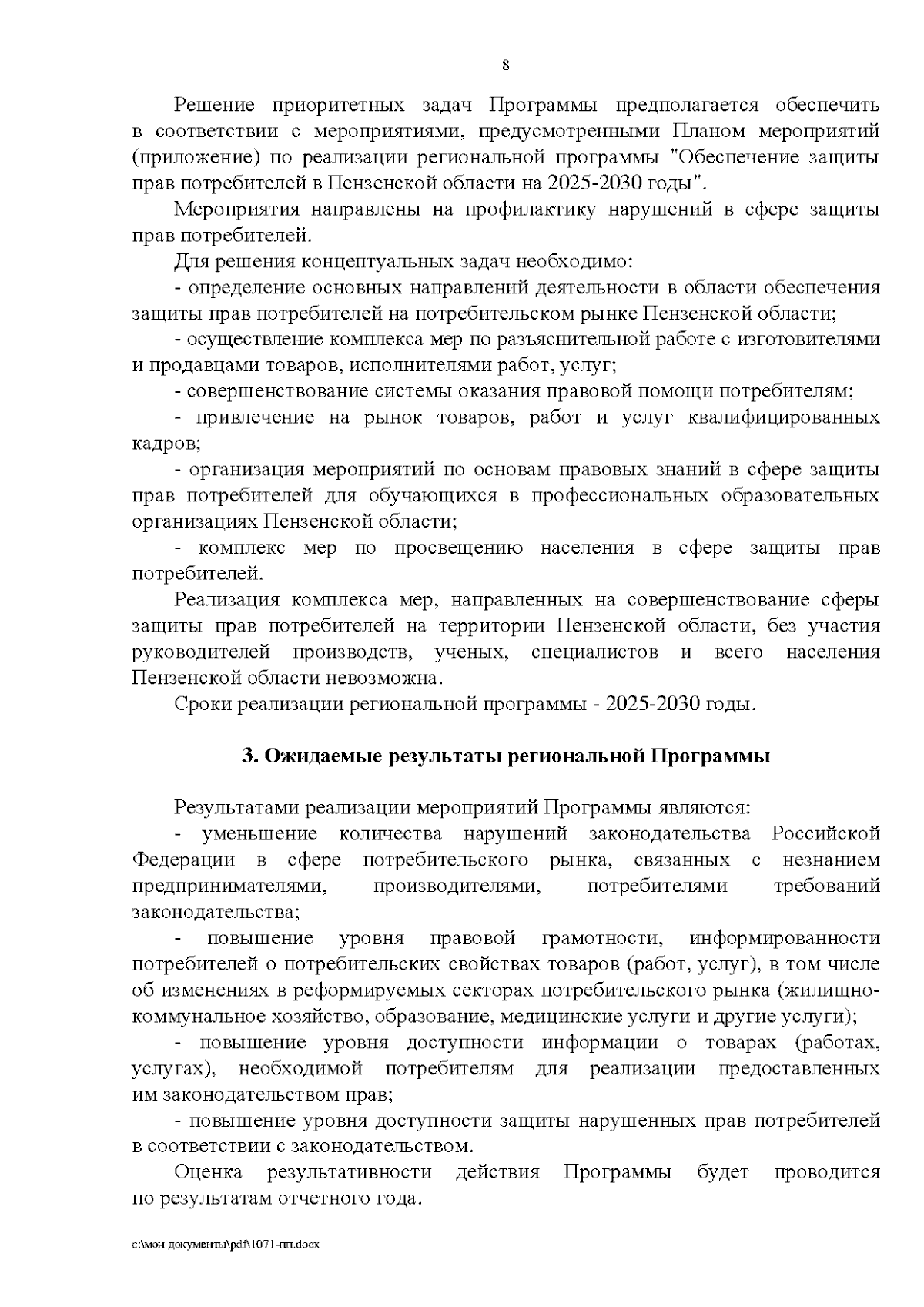 8

Решение приоритетных задач Программы предполагается обеспечить в соответствии с мероприятиями, предусмотренными Планом мероприятий (приложение) по реализации региональной программы "Обеспечение защиты прав потребителей в Пензенской области на 2025-2030 годы".

Мероприятия направлены на профилактику нарушений в сфере защиты прав потребителей.

Для решения концептуальных задач необходимо:

- определение основных направлений деятельности в области обеспечения защиты прав потребителей на потребительском рынке Пензенской области;

- осуществление комплекса мер по разъяснительной работе с изготовителями и продавцами товаров, исполнителями работ, услуг;

- совершенствование системы оказания правовой помощи потребителям;

- привлечение на рынок товаров, работ и услуг квалифицированных кадров;

- организация мероприятий по основам правовых знаний в сфере защиты прав потребителей для обучающихся в профессиональных образовательных организациях Пензенской области;

- комплекс мер по просвещению населения в сфере защиты прав потребителей.

Реализация комплекса мер, направленных на совершенствование сферы защиты прав потребителей на территории Пензенской области, без участия руководителей производств, ученых, специалистов и всего населения Пензенской области невозможна.

Сроки реализации региональной программы - 2025-2030 годы.

3. Ожидаемые результаты региональной Программы

Результатами реализации мероприятий Программы являются:

- уменьшение количества нарушений законодательства Российской Федерации в сфере потребительского рынка, связанных с незнанием предпринимателями, производителями, потребителями требований законодательства;

- повышение уровня правовой грамотности, информированности потребителей о потребительских свойствах товаров (работ, услуг), в том числе об изменениях в реформируемых секторах потребительского рынка (жилищно-коммунальное хозяйство, образование, медицинские услуги и другие услуги);

- повышение уровня доступности информации о товарах (работах, услугах), необходимой потребителям для реализации предоставленных им законодательством прав;

- повышение уровня доступности защиты нарушенных прав потребителей в соответствии с законодательством.

Оценка результативности действия Программы будет проводится по результатам отчетного года.

c:\мои документы\pdf\1071-пп.docx